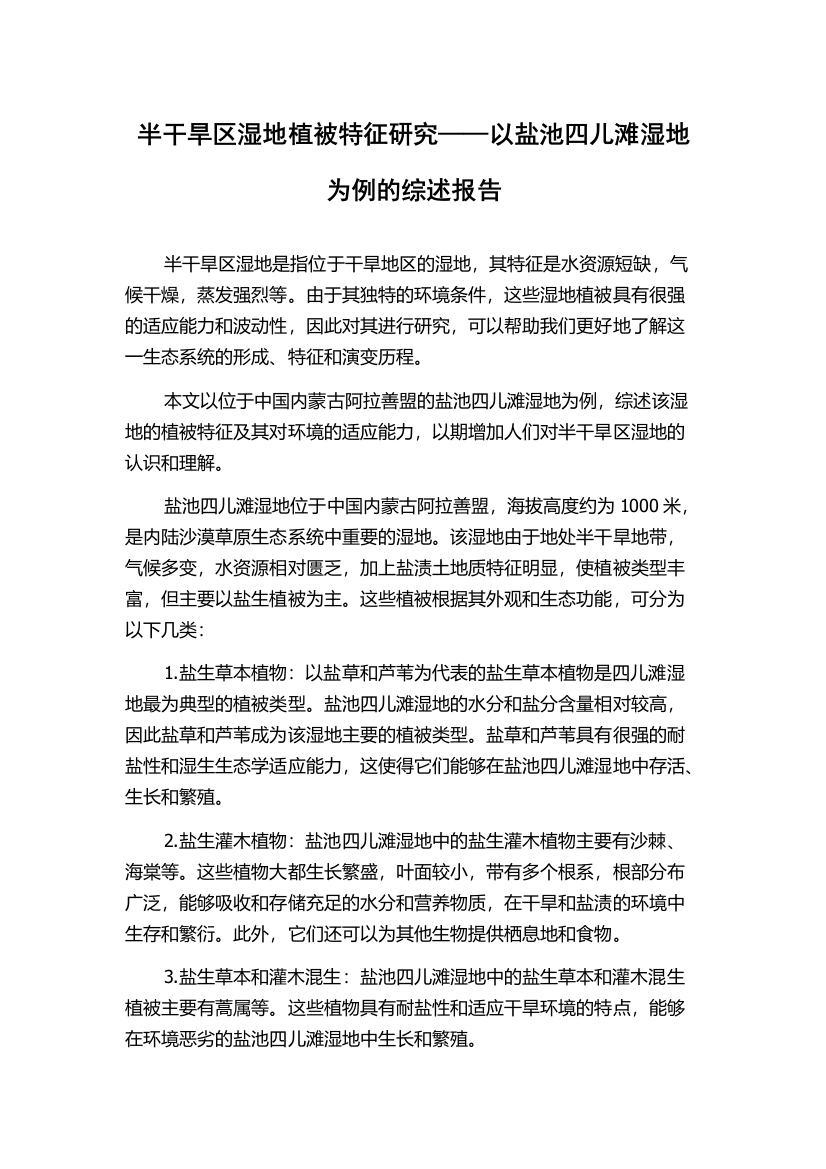 半干旱区湿地植被特征研究——以盐池四儿滩湿地为例的综述报告

半干旱区湿地是指位于干旱地区的湿地，其特征是水资源短缺，气候干燥，蒸发强烈等。由于其独特的环境条件，这些湿地植被具有很强的适应能力和波动性，因此对其进行研究，可以帮助我们更好地了解这一生态系统的形成、特征和演变历程。

本文以位于中国内蒙古阿拉善盟的盐池四儿滩湿地为例，综述该湿地的植被特征及其对环境的适应能力，以期增加人们对半干旱区湿地的认识和理解。

盐池四儿滩湿地位于中国内蒙古阿拉善盟，海拔高度约为 1000 米，是内陆沙漠草原生态系统中重要的湿地。该湿地由于地处半干旱地带，气候多变，水资源相对匮乏，加上盐渍土地质特征明显，使植被类型丰富，但主要以盐生植被为主。这些植被根据其外观和生态功能，可分为以下几类：

1.盐生草本植物：以盐草和芦苇为代表的盐生草本植物是四儿滩湿地最为典型的植被类型。盐池四儿滩湿地的水分和盐分含量相对较高，因此盐草和芦苇成为该湿地主要的植被类型。盐草和芦苇具有很强的耐盐性和湿生生态学适应能力，这使得它们能够在盐池四儿滩湿地中存活、生长和繁殖。

2.盐生灌木植物：盐池四儿滩湿地中的盐生灌木植物主要有沙棘、海棠等。这些植物大都生长繁盛，叶面较小，带有多个根系，根部分布广泛，能够吸收和存储充足的水分和营养物质，在干旱和盐渍的环境中生存和繁衍。此外，它们还可以为其他生物提供栖息地和食物。

3.盐生草本和灌木混生：盐池四儿滩湿地中的盐生草本和灌木混生植被主要有蒿属等。这些植物具有耐盐性和适应干旱环境的特点，能够在环境恶劣的盐池四儿滩湿地中生长和繁殖。